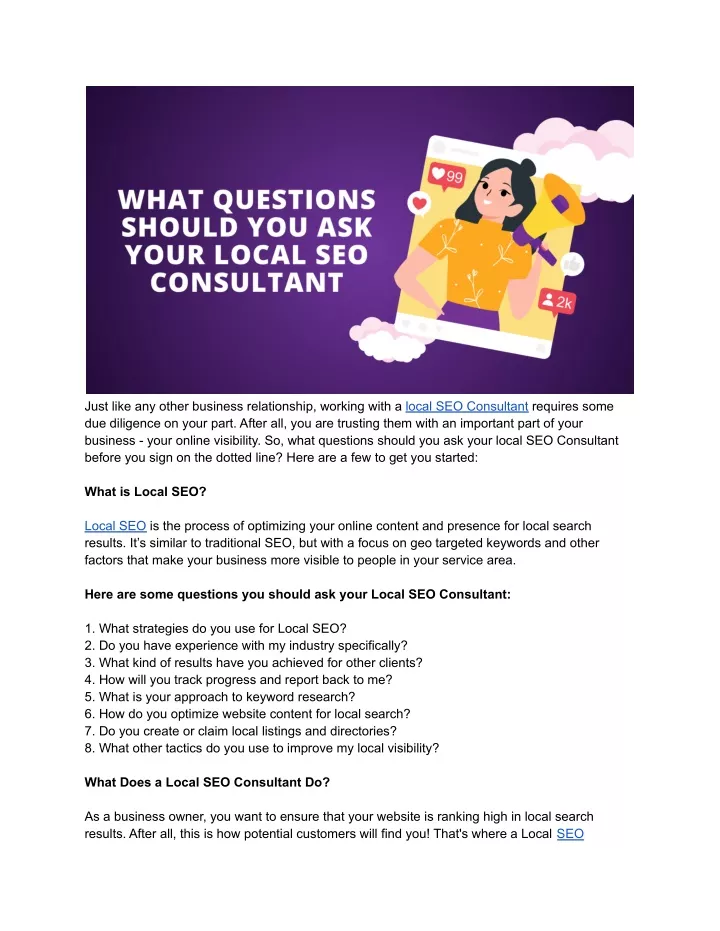 WHAT QUESTIONS SHOULD YOU ASK YOUR LOCAL SEO CONSULTANT

99

2k

Just like any other business relationship, working with a local SEO Consultant requires some due diligence on your part. After all, you are trusting them with an important part of your business - your online visibility. So, what questions should you ask your local SEO Consultant before you sign on the dotted line? Here are a few to get you started:

What is Local SEO?

Local SEO is the process of optimizing your online content and presence for local search results. It's similar to traditional SEO, but with a focus on geo targeted keywords and other factors that make your business more visible to people in your service area.

Here are some questions you should ask your Local SEO Consultant:

1. What strategies do you use for Local SEO?
2. Do you have experience with my industry specifically?
3. What kind of results have you achieved for other clients?
4. How will you track progress and report back to me?
5. What is your approach to keyword research?
6. How do you optimize website content for local search?
7. Do you create or claim local listings and directories?
8. What other tactics do you use to improve my local visibility?

What Does a Local SEO Consultant Do?

As a business owner, you want to ensure that your website is ranking high in local search results. After all, this is how potential customers will find you! That's where a Local SEO